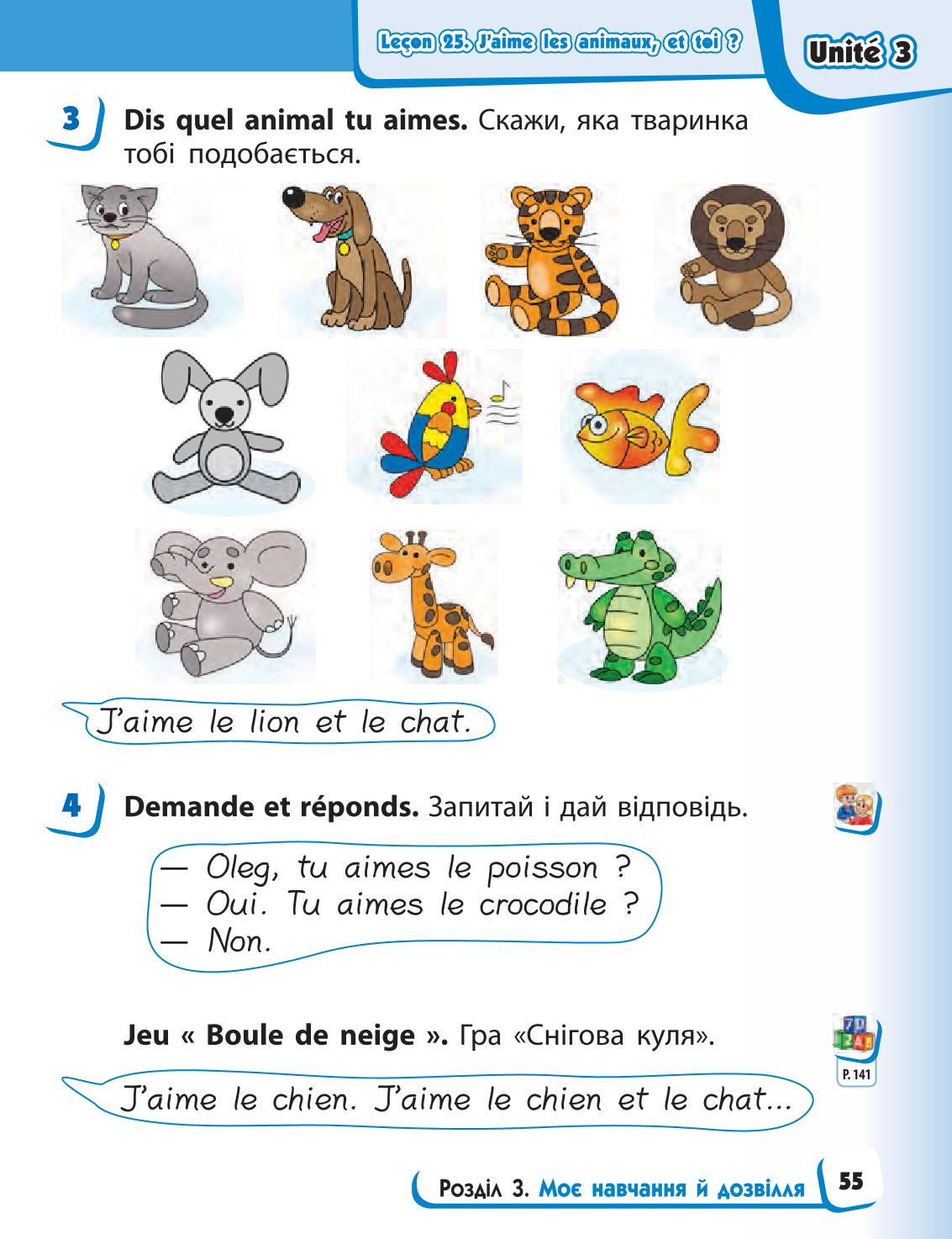 Leçon 25. J'aime les animaux, et toi ?

Unité 3

3 Dis quel animal tu aimes. Скажи, яка тваринка тобі подобається.

J'aime le lion et le chat.

4 Demande et réponds. Запитай і дай відповідь.

— Oleg, tu aimes le poisson ?
— Oui. Tu aimes le crocodile ?
— Non.

Jeu « Boule de neige ». Гра «Снігова куля».

P. 141

J'aime le chien. J'aime le chien et le chat...

Розділ 3. Моє навчання й дозвілля

55